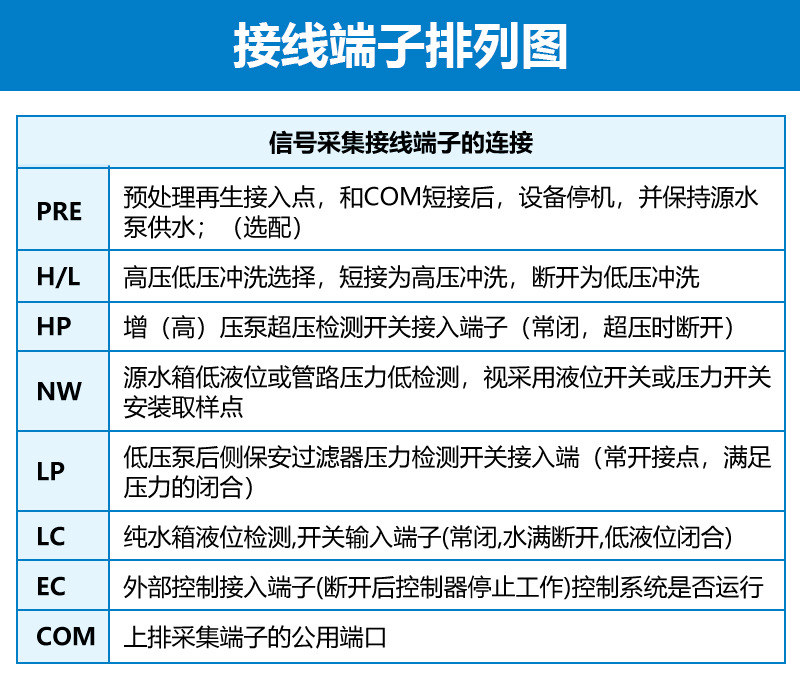 接线端子排列图

| 信号采集接线端子的连接 | |
|---|---|
| PRE | 预处理再生接入点，和COM短接后，设备停机，并保持源水泵供水；（选配） |
| H/L | 高压低压冲洗选择，短接为高压冲洗，断开为低压冲洗 |
| HP | 增（高）压泵超压检测开关接入端子（常闭，超压时断开） |
| NW | 源水箱低液位或管路压力低检测，视采用液位开关或压力开关安装取样点 |
| LP | 低压泵后侧保安过滤器压力检测开关接入端（常开接点，满足压力的闭合） |
| LC | 纯水箱液位检测,开关输入端子(常闭,水满断开,低液位闭合) |
| EC | 外部控制接入端子(断开后控制器停止工作)控制系统是否运行 |
| COM | 上排采集端子的公用端口 |